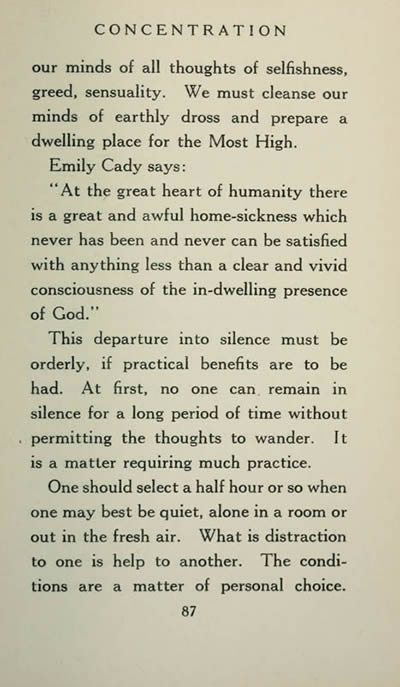 CONCENTRATION

our minds of all thoughts of selfishness, greed, sensuality. We must cleanse our minds of earthly dross and prepare a dwelling place for the Most High.

Emily Cady says:

"At the great heart of humanity there is a great and awful home-sickness which never has been and never can be satisfied with anything less than a clear and vivid consciousness of the in-dwelling presence of God."

This departure into silence must be orderly, if practical benefits are to be had. At first, no one can remain in silence for a long period of time without permitting the thoughts to wander. It is a matter requiring much practice.

One should select a half hour or so when one may best be quiet, alone in a room or out in the fresh air. What is distraction to one is help to another. The conditions are a matter of personal choice.

87